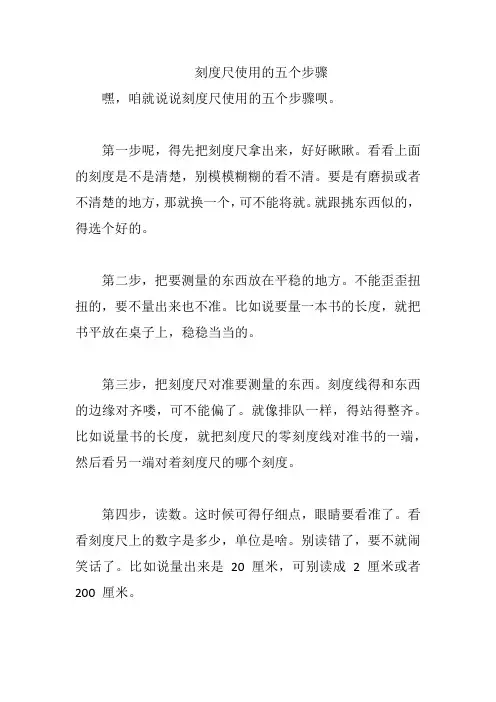 刻度尺使用的五个步骤

嘿，咱就说说刻度尺使用的五个步骤呗。

第一步呢，得先把刻度尺拿出来，好好瞅瞅。看看上面的刻度是不是清楚，别模模糊糊的看不清。要是有磨损或者不清楚的地方，那就换一个，可不能将就。就跟挑东西似的，得选个好的。

第二步，把要测量的东西放在平稳的地方。不能歪歪扭扭的，要不量出来也不准。比如说要量一本书的长度，就把书平放在桌子上，稳稳当当的。

第三步，把刻度尺对准要测量的东西。刻度线得和东西的边缘对齐喽，可不能偏了。就像排队一样，得站得整齐。比如说量书的长度，就把刻度尺的零刻度线对准书的一端，然后看另一端对着刻度尺的哪个刻度。

第四步，读数。这时候可得仔细点，眼睛要看准了。看看刻度尺上的数字是多少，单位是啥。别读错了，要不就闹笑话了。比如说量出来是 20 厘米，可别读成 2 厘米或者 200 厘米。